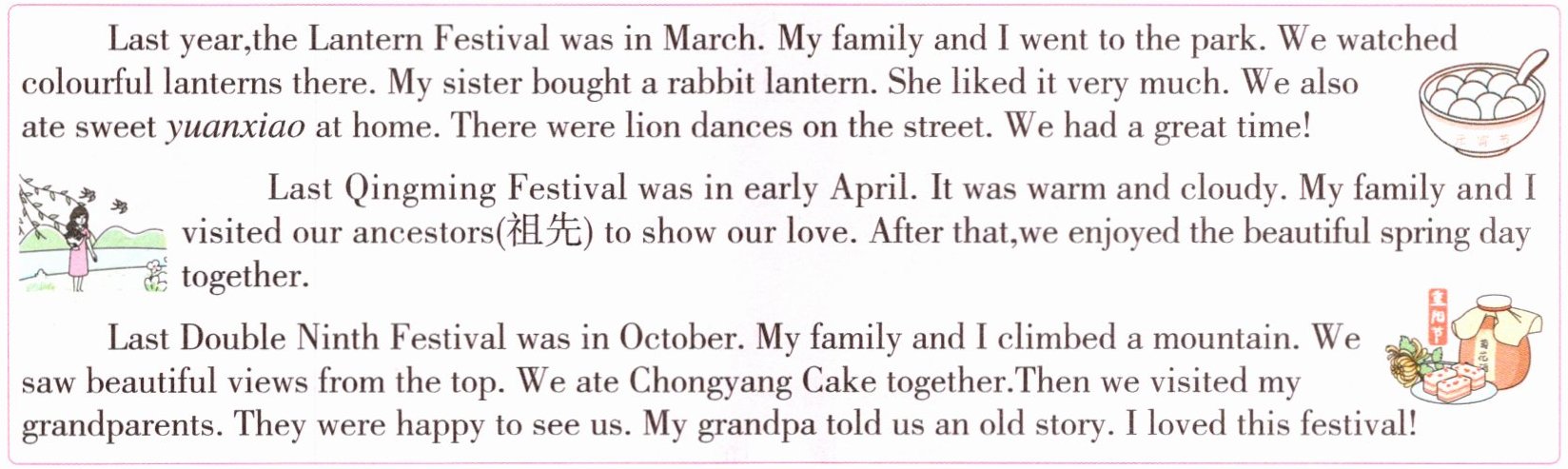 Last year,the Lantern Festival was in March. My family and I went to the park. We watched colourful lanterns there. My sister bought a rabbit lantern. She liked it very much. We also ate sweet yuanxiao at home. There were lion dances on the street. We had a great time!

Last Qingming Festival was in early April. It was warm and cloudy. My family and I visited our ancestors(祖先) to show our love. After that,we enjoyed the beautiful spring day together.

Last Double Ninth Festival was in October. My family and I climbed a mountain. We saw beautiful views from the top. We ate Chongyang Cake together.Then we visited my grandparents. They were happy to see us. My grandpa told us an old story. I loved this festival!